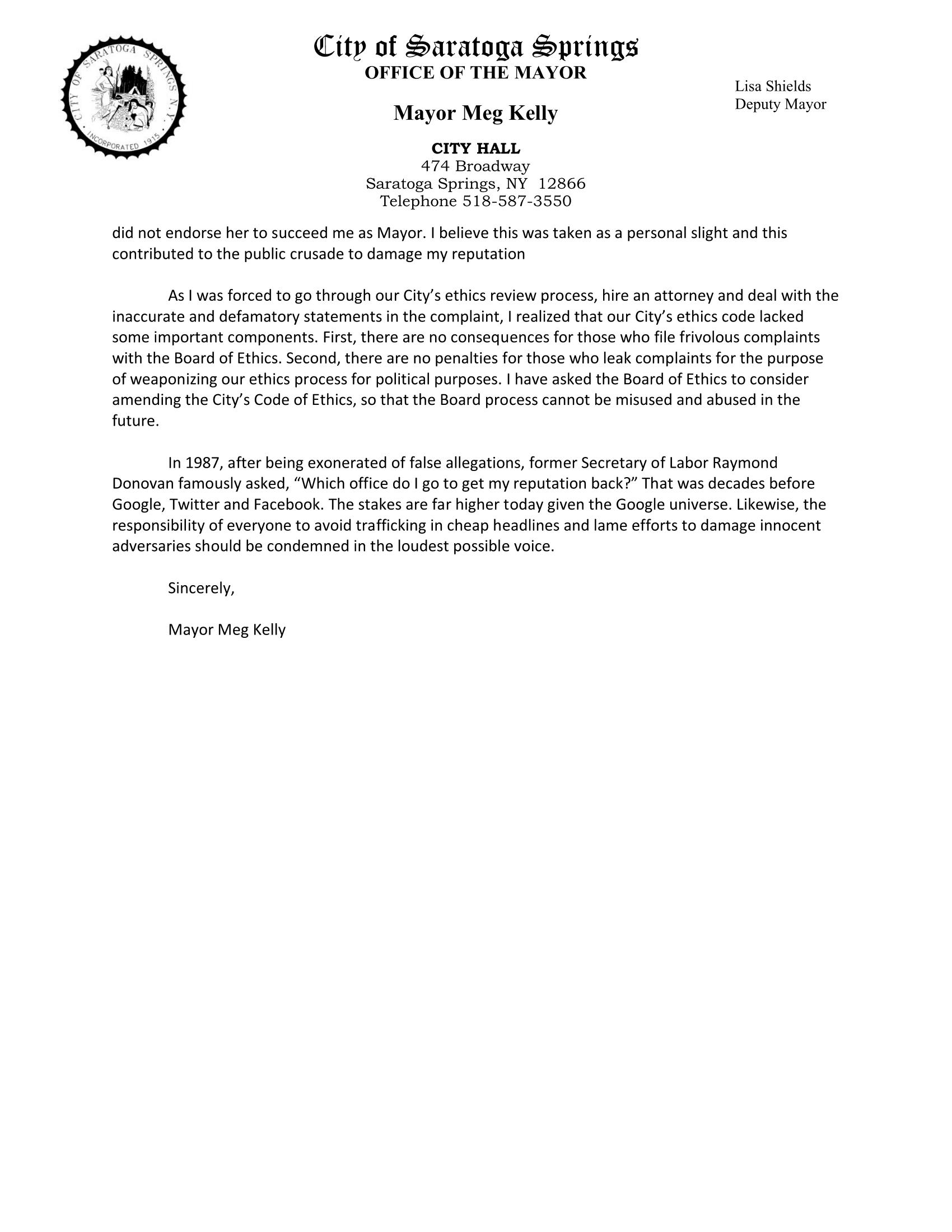 CITY OF SARATOGA SPRINGS N.Y.
INCORPORATED 1915

City of Saratoga Springs
OFFICE OF THE MAYOR

Mayor Meg Kelly

Lisa Shields
Deputy Mayor

CITY HALL
474 Broadway
Saratoga Springs, NY 12866
Telephone 518-587-3550

did not endorse her to succeed me as Mayor. I believe this was taken as a personal slight and this contributed to the public crusade to damage my reputation

As I was forced to go through our City's ethics review process, hire an attorney and deal with the inaccurate and defamatory statements in the complaint, I realized that our City's ethics code lacked some important components. First, there are no consequences for those who file frivolous complaints with the Board of Ethics. Second, there are no penalties for those who leak complaints for the purpose of weaponizing our ethics process for political purposes. I have asked the Board of Ethics to consider amending the City's Code of Ethics, so that the Board process cannot be misused and abused in the future.

In 1987, after being exonerated of false allegations, former Secretary of Labor Raymond Donovan famously asked, "Which office do I go to get my reputation back?" That was decades before Google, Twitter and Facebook. The stakes are far higher today given the Google universe. Likewise, the responsibility of everyone to avoid trafficking in cheap headlines and lame efforts to damage innocent adversaries should be condemned in the loudest possible voice.

Sincerely,

Mayor Meg Kelly